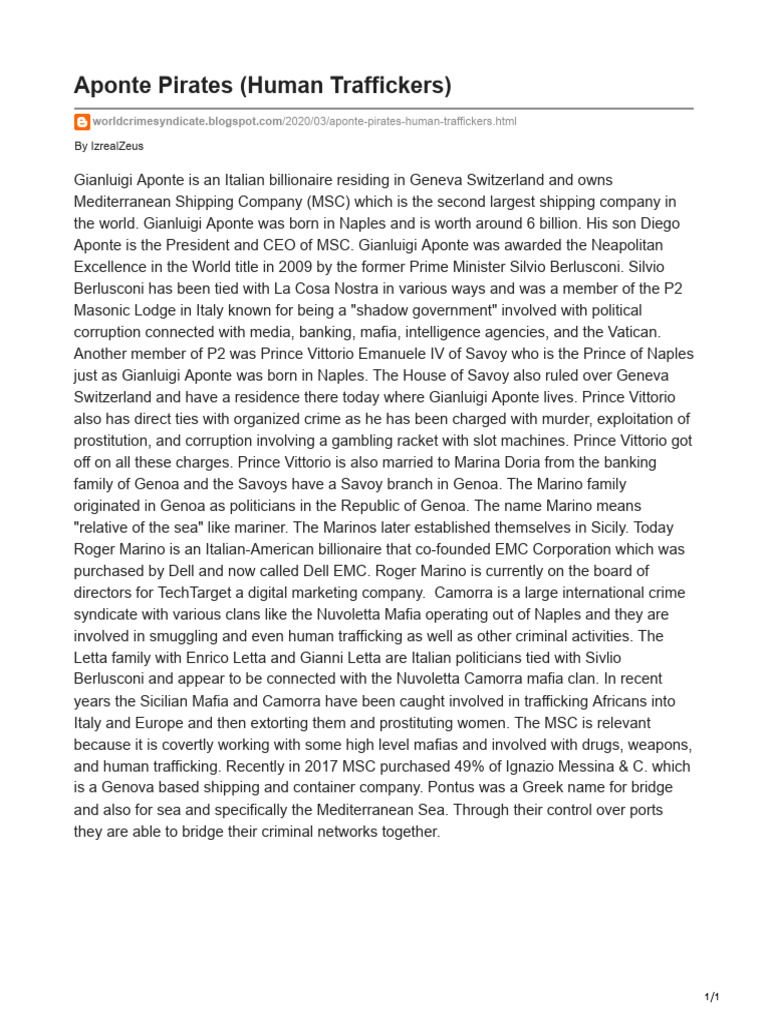 Aponte Pirates (Human Traffickers)

worldcrimesyndicate.blogspot.com/2020/03/aponte-pirates-human-traffickers.html

By IzrealZeus

Gianluigi Aponte is an Italian billionaire residing in Geneva Switzerland and owns Mediterranean Shipping Company (MSC) which is the second largest shipping company in the world. Gianluigi Aponte was born in Naples and is worth around 6 billion. His son Diego Aponte is the President and CEO of MSC. Gianluigi Aponte was awarded the Neapolitan Excellence in the World title in 2009 by the former Prime Minister Silvio Berlusconi. Silvio Berlusconi has been tied with La Cosa Nostra in various ways and was a member of the P2 Masonic Lodge in Italy known for being a "shadow government" involved with political corruption connected with media, banking, mafia, intelligence agencies, and the Vatican. Another member of P2 was Prince Vittorio Emanuele IV of Savoy who is the Prince of Naples just as Gianluigi Aponte was born in Naples. The House of Savoy also ruled over Geneva Switzerland and have a residence there today where Gianluigi Aponte lives. Prince Vittorio also has direct ties with organized crime as he has been charged with murder, exploitation of prostitution, and corruption involving a gambling racket with slot machines. Prince Vittorio got off on all these charges. Prince Vittorio is also married to Marina Doria from the banking family of Genoa and the Savoys have a Savoy branch in Genoa. The Marino family originated in Genoa as politicians in the Republic of Genoa. The name Marino means "relative of the sea" like mariner. The Marinos later established themselves in Sicily. Today Roger Marino is an Italian-American billionaire that co-founded EMC Corporation which was purchased by Dell and now called Dell EMC. Roger Marino is currently on the board of directors for TechTarget a digital marketing company. Camorra is a large international crime syndicate with various clans like the Nuvoletta Mafia operating out of Naples and they are involved in smuggling and even human trafficking as well as other criminal activities. The Letta family with Enrico Letta and Gianni Letta are Italian politicians tied with Sivlio Berlusconi and appear to be connected with the Nuvoletta Camorra mafia clan. In recent years the Sicilian Mafia and Camorra have been caught involved in trafficking Africans into Italy and Europe and then extorting them and prostituting women. The MSC is relevant because it is covertly working with some high level mafias and involved with drugs, weapons, and human trafficking. Recently in 2017 MSC purchased 49% of Ignazio Messina & C. which is a Genova based shipping and container company. Pontus was a Greek name for bridge and also for sea and specifically the Mediterranean Sea. Through their control over ports they are able to bridge their criminal networks together.

1/1